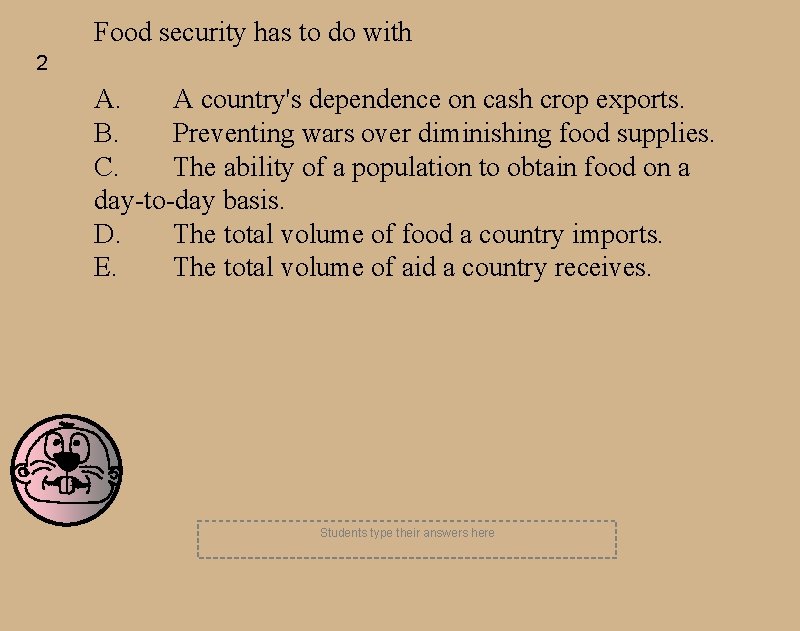 Food security has to do with

2

A. A country's dependence on cash crop exports.
B. Preventing wars over diminishing food supplies.
C. The ability of a population to obtain food on a day-to-day basis.
D. The total volume of food a country imports.
E. The total volume of aid a country receives.

Students type their answers here